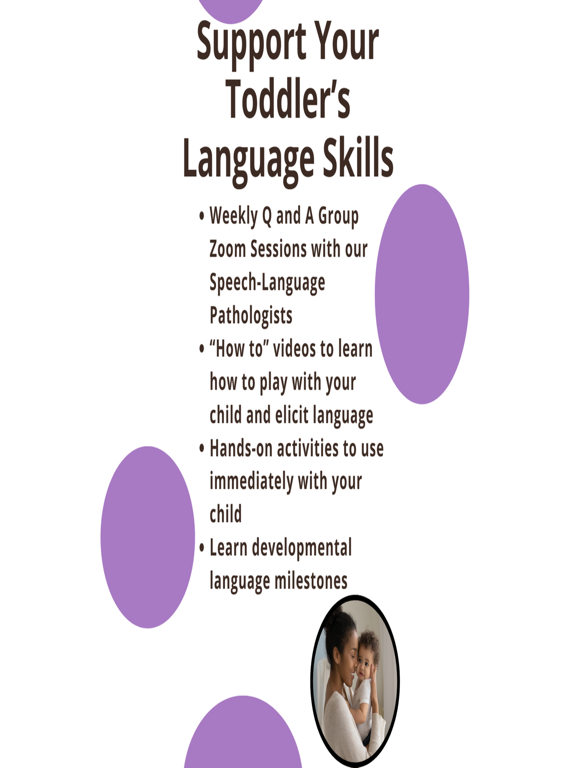 Support Your Toddler's Language Skills

• Weekly Q and A Group Zoom Sessions with our Speech-Language Pathologists
• "How to" videos to learn how to play with your child and elicit language
• Hands-on activities to use immediately with your child
• Learn developmental language milestones